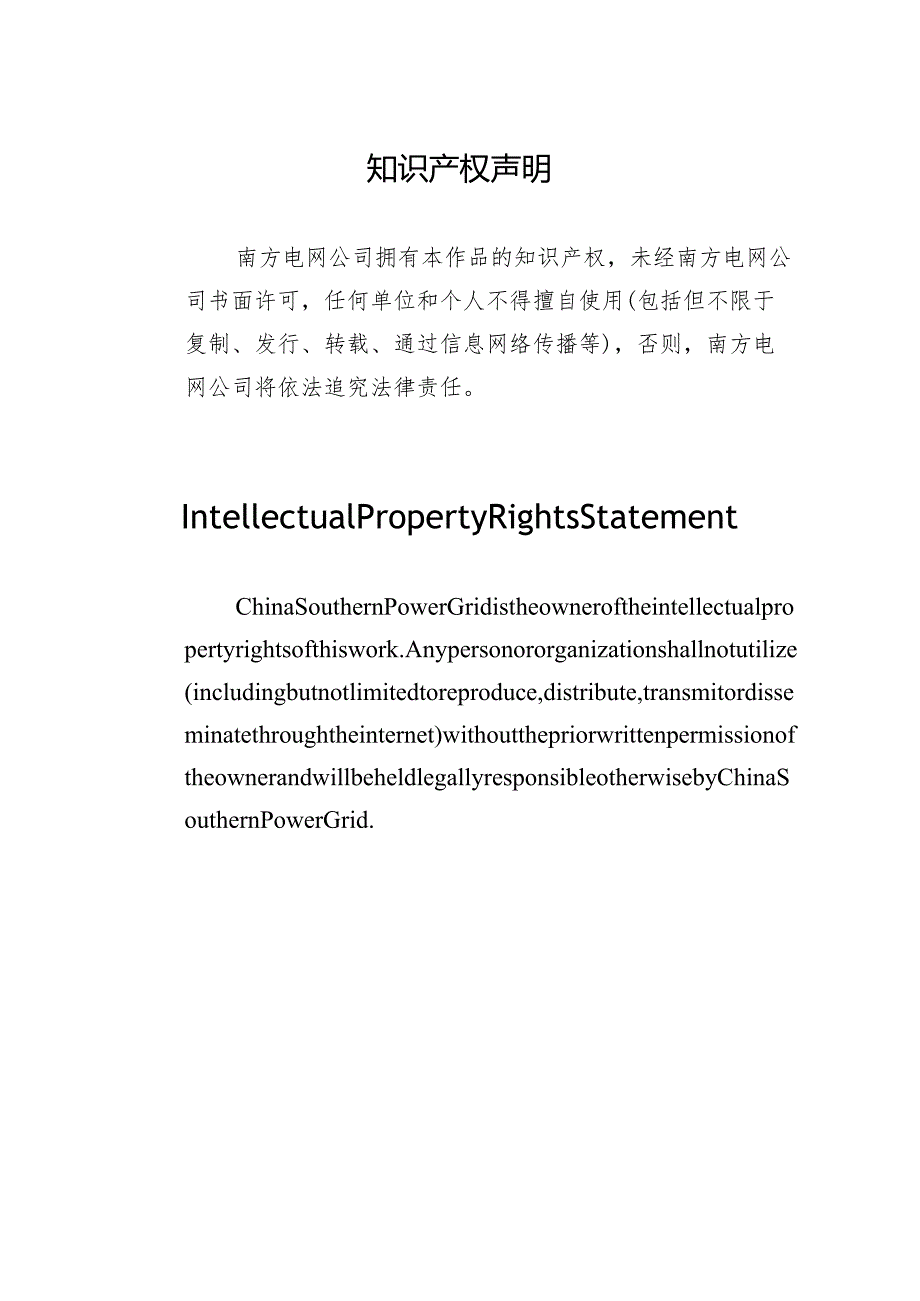 知识产权声明

南方电网公司拥有本作品的知识产权，未经南方电网公司书面许可，任何单位和个人不得擅自使用(包括但不限于复制、发行、转载、通过信息网络传播等)，否则，南方电网公司将依法追究法律责任。

IntellectualPropertyRightsStatement

ChinaSouthernPowerGridistheowneroftheintellectualpropertyrightsofthiswork.Anypersonororganizationshallnotutilize(includingbutnotlimitedtoreproduce,distribute,transmitordisseminatethroughtheinternet)withoutthepriorwrittenpermissionoftheownerandwillbeheldlegallyresponsibleotherwisebyChinaSouthernPowerGrid.